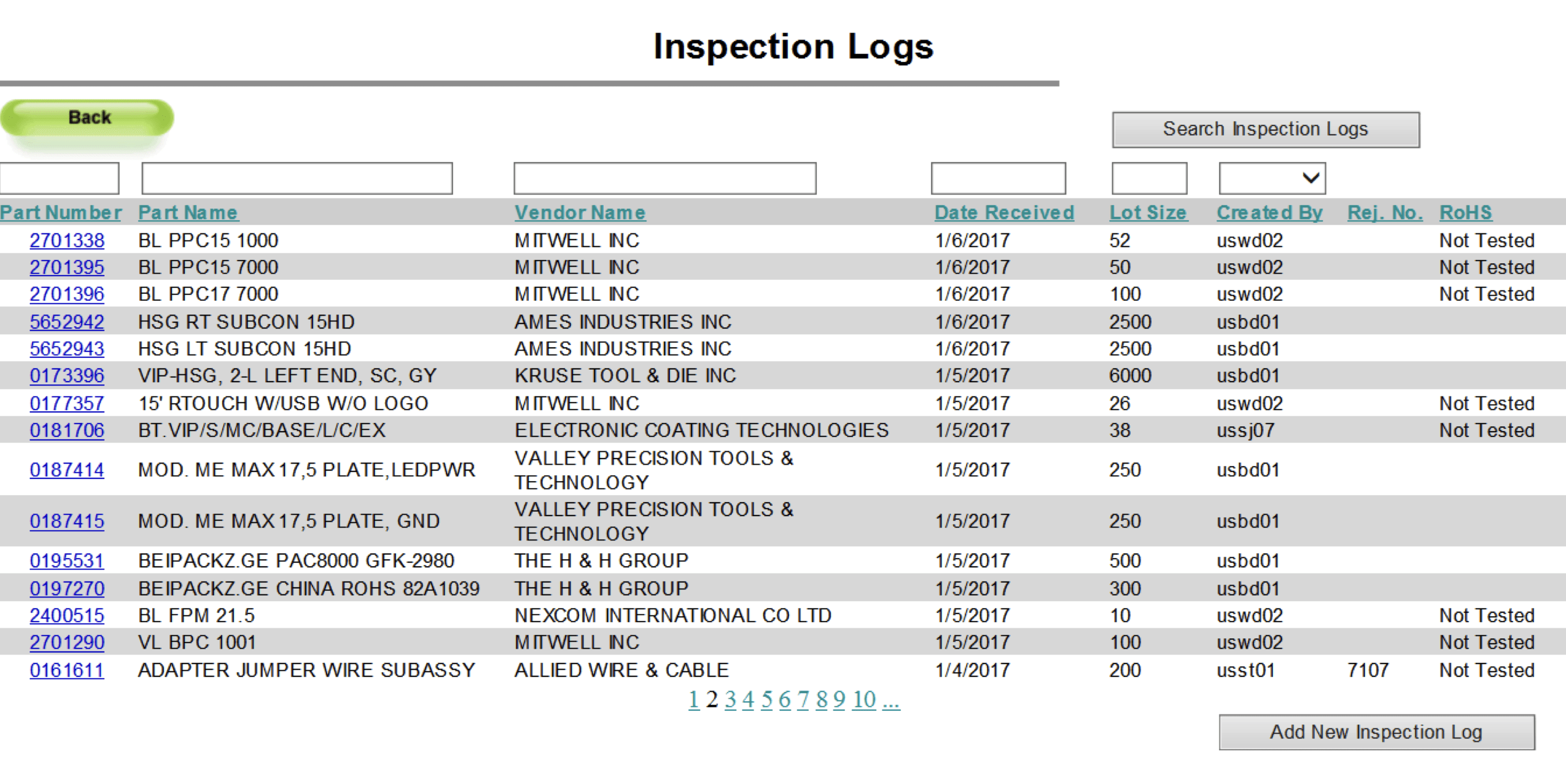 Inspection Logs

Back

Search Inspection Logs

| Part Number | Part Name | Vendor Name | Date Received | Lot Size | Created By | Rej. No. | RoHS |
|---|---|---|---|---|---|---|---|
| 2701338 | BL PPC15 1000 | MITWELL INC | 1/6/2017 | 52 | uswd02 | | Not Tested |
| 2701395 | BL PPC15 7000 | MITWELL INC | 1/6/2017 | 50 | uswd02 | | Not Tested |
| 2701396 | BL PPC17 7000 | MITWELL INC | 1/6/2017 | 100 | uswd02 | | Not Tested |
| 5652942 | HSG RT SUBCON 15HD | AMES INDUSTRIES INC | 1/6/2017 | 2500 | usbd01 | | |
| 5652943 | HSG LT SUBCON 15HD | AMES INDUSTRIES INC | 1/6/2017 | 2500 | usbd01 | | |
| 0173396 | VIP-HSG, 2-L LEFT END, SC, GY | KRUSE TOOL & DIE INC | 1/5/2017 | 6000 | usbd01 | | |
| 0177357 | 15' RTOUCH W/USB W/O LOGO | MITWELL INC | 1/5/2017 | 26 | uswd02 | | Not Tested |
| 0181706 | BT.VIP/S/MC/BASE/L/C/EX | ELECTRONIC COATING TECHNOLOGIES | 1/5/2017 | 38 | ussj07 | | Not Tested |
| 0187414 | MOD. ME MAX 17,5 PLATE,LEDPWR | VALLEY PRECISION TOOLS & TECHNOLOGY | 1/5/2017 | 250 | usbd01 | | |
| 0187415 | MOD. ME MAX 17,5 PLATE, GND | VALLEY PRECISION TOOLS & TECHNOLOGY | 1/5/2017 | 250 | usbd01 | | |
| 0195531 | BEIPACKZ.GE PAC8000 GFK-2980 | THE H & H GROUP | 1/5/2017 | 500 | usbd01 | | |
| 0197270 | BEIPACKZ.GE CHINA ROHS 82A1039 | THE H & H GROUP | 1/5/2017 | 300 | usbd01 | | |
| 2400515 | BL FPM 21.5 | NEXCOM INTERNATIONAL CO LTD | 1/5/2017 | 10 | uswd02 | | Not Tested |
| 2701290 | VL BPC 1001 | MITWELL INC | 1/5/2017 | 100 | uswd02 | | Not Tested |
| 0161611 | ADAPTER JUMPER WIRE SUBASSY | ALLIED WIRE & CABLE | 1/4/2017 | 200 | usst01 | 7107 | Not Tested |

1 2 3 4 5 6 7 8 9 10 ...

Add New Inspection Log